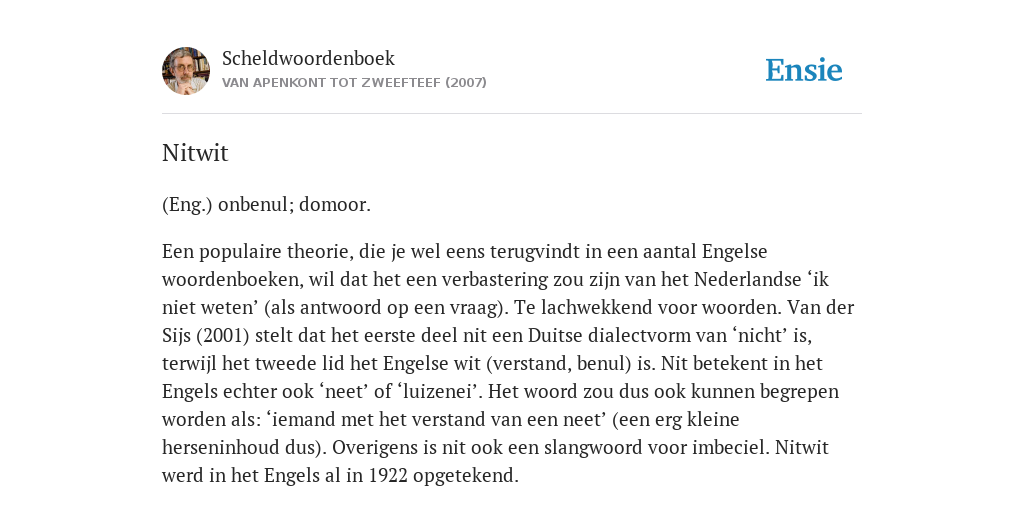 Scheldwoordenboek
VAN APENKONT TOT ZWEEFTEEF (2007)

Ensie

Nitwit

(Eng.) onbenul; domoor.

Een populaire theorie, die je wel eens terugvindt in een aantal Engelse woordenboeken, wil dat het een verbastering zou zijn van het Nederlandse ‘ik niet weten’ (als antwoord op een vraag). Te lachwekkend voor woorden. Van der Sijs (2001) stelt dat het eerste deel nit een Duitse dialectvorm van ‘nicht’ is, terwijl het tweede lid het Engelse wit (verstand, benul) is. Nit betekent in het Engels echter ook ‘neet’ of ‘luizenei’. Het woord zou dus ook kunnen begrepen worden als: ‘iemand met het verstand van een neet’ (een erg kleine herseninhoud dus). Overigens is nit ook een slangwoord voor imbeciel. Nitwit werd in het Engels al in 1922 opgetekend.